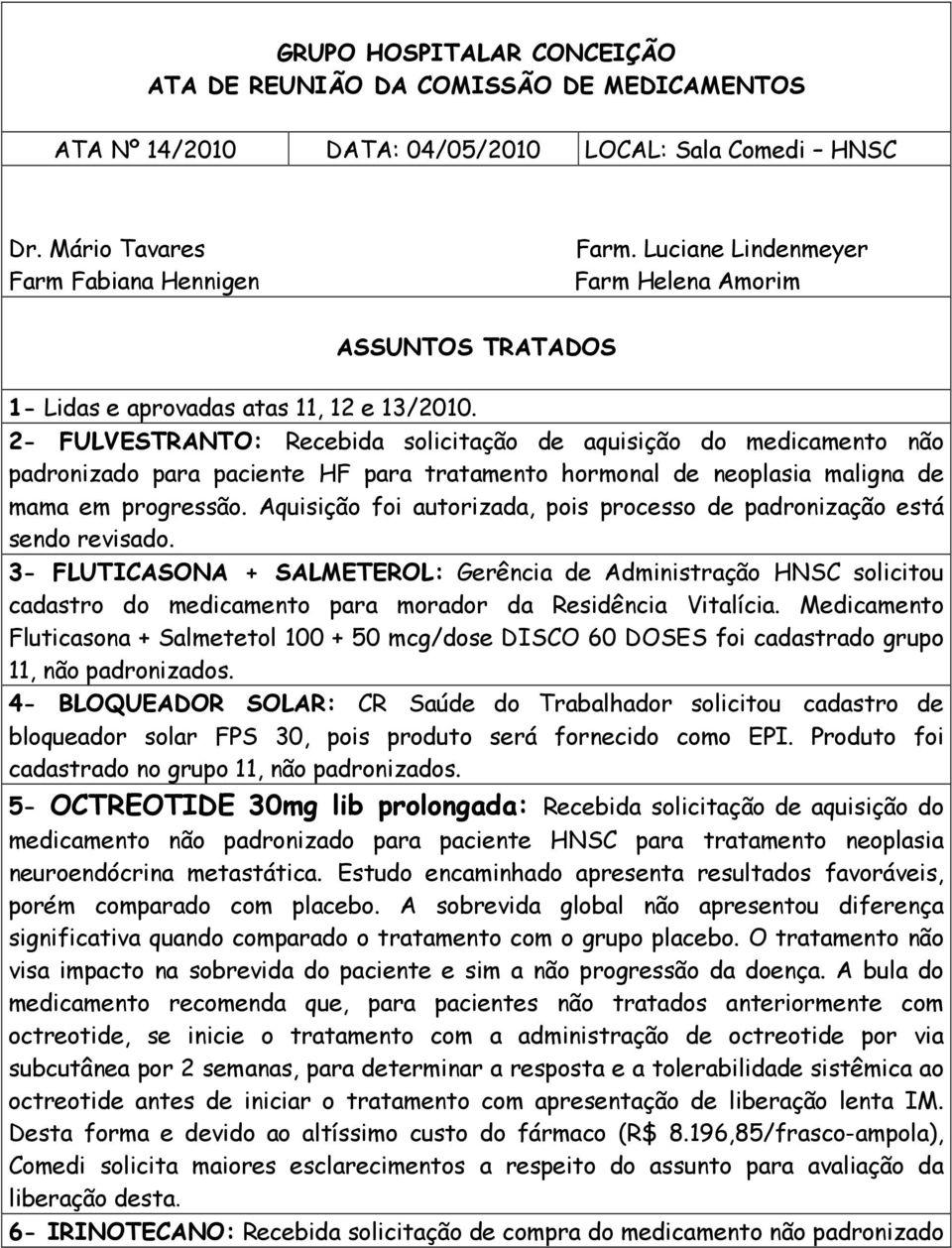 GRUPO HOSPITALAR CONCEIÇÃO
ATA DE REUNIÃO DA COMISSÃO DE MEDICAMENTOS

| ATA Nº 14/2010 | DATA: 04/05/2010 | LOCAL: Sala Comedi – HNSC |
|---|---|---|

Dr. Mário Tavares
Farm Fabiana Hennigen

Farm. Luciane Lindenmeyer
Farm Helena Amorim

ASSUNTOS TRATADOS

1- Lidas e aprovadas atas 11, 12 e 13/2010.
2- FULVESTRANTO: Recebida solicitação de aquisição do medicamento não padronizado para paciente HF para tratamento hormonal de neoplasia maligna de mama em progressão. Aquisição foi autorizada, pois processo de padronização está sendo revisado.
3- FLUTICASONA + SALMETEROL: Gerência de Administração HNSC solicitou cadastro do medicamento para morador da Residência Vitalícia. Medicamento Fluticasona + Salmetetol 100 + 50 mcg/dose DISCO 60 DOSES foi cadastrado grupo 11, não padronizados.
4- BLOQUEADOR SOLAR: CR Saúde do Trabalhador solicitou cadastro de bloqueador solar FPS 30, pois produto será fornecido como EPI. Produto foi cadastrado no grupo 11, não padronizados.
5- OCTREOTIDE 30mg lib prolongada: Recebida solicitação de aquisição do medicamento não padronizado para paciente HNSC para tratamento neoplasia neuroendócrina metastática. Estudo encaminhado apresenta resultados favoráveis, porém comparado com placebo. A sobrevida global não apresentou diferença significativa quando comparado o tratamento com o grupo placebo. O tratamento não visa impacto na sobrevida do paciente e sim a não progressão da doença. A bula do medicamento recomenda que, para pacientes não tratados anteriormente com octreotide, se inicie o tratamento com a administração de octreotide por via subcutânea por 2 semanas, para determinar a resposta e a tolerabilidade sistêmica ao octreotide antes de iniciar o tratamento com apresentação de liberação lenta IM. Desta forma e devido ao altíssimo custo do fármaco (R$ 8.196,85/frasco-ampola), Comedi solicita maiores esclarecimentos a respeito do assunto para avaliação da liberação desta.
6- IRINOTECANO: Recebida solicitação de compra do medicamento não padronizado